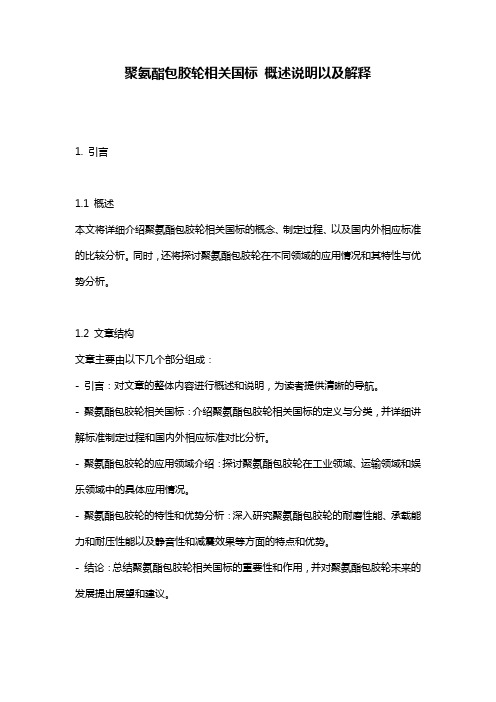 聚氨酯包胶轮相关国标 概述说明以及解释

1. 引言

1.1 概述
本文将详细介绍聚氨酯包胶轮相关国标的概念、制定过程、以及国内外相应标准的比较分析。同时，还将探讨聚氨酯包胶轮在不同领域的应用情况和其特性与优势分析。

1.2 文章结构
文章主要由以下几个部分组成：
- 引言：对文章的整体内容进行概述和说明，为读者提供清晰的导航。
- 聚氨酯包胶轮相关国标：介绍聚氨酯包胶轮相关国标的定义与分类，并详细讲解标准制定过程和国内外相应标准对比分析。
- 聚氨酯包胶轮的应用领域介绍：探讨聚氨酯包胶轮在工业领域、运输领域和娱乐领域中的具体应用情况。
- 聚氨酯包胶轮的特性和优势分析：深入研究聚氨酯包胶轮的耐磨性能、承载能力和耐压性能以及静音性和减震效果等方面的特点和优势。
- 结论：总结聚氨酯包胶轮相关国标的重要性和作用，并对聚氨酯包胶轮未来的发展提出展望和建议。